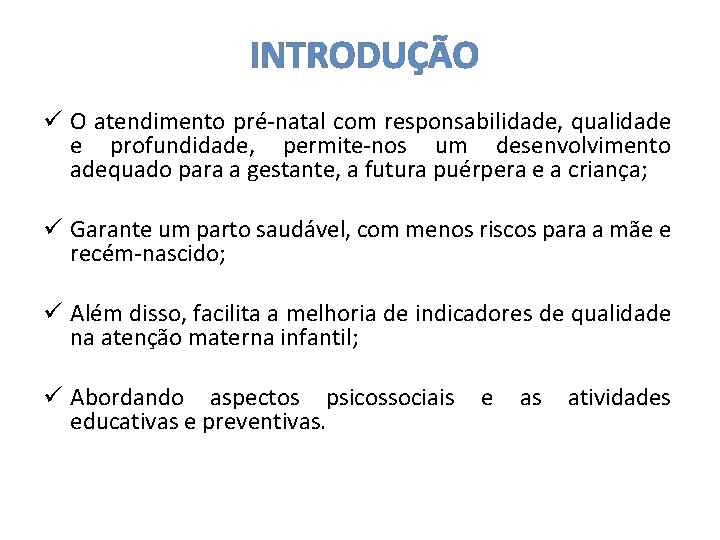 INTRODUÇÃO

✓ O atendimento pré-natal com responsabilidade, qualidade e profundidade, permite-nos um desenvolvimento adequado para a gestante, a futura puérpera e a criança;

✓ Garante um parto saudável, com menos riscos para a mãe e recém-nascido;

✓ Além disso, facilita a melhoria de indicadores de qualidade na atenção materna infantil;

✓ Abordando aspectos psicossociais e as atividades educativas e preventivas.